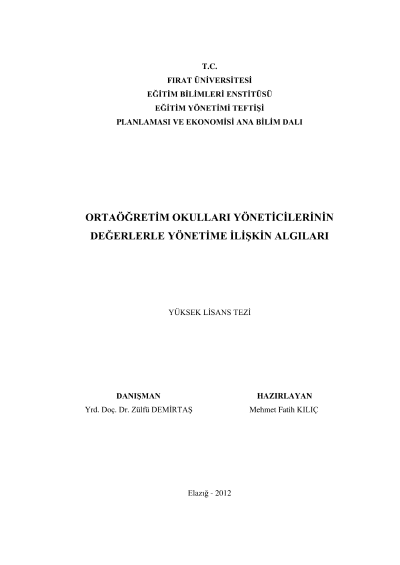 T.C.
FIRAT ÜNİVERSİTESİ
EĞİTİM BİLİMLERİ ENSTİTÜSÜ
EĞİTİM YÖNETİMİ TEFTİŞİ
PLANLAMASI VE EKONOMİSİ ANA BİLİM DALI

ORTAÖĞRETİM OKULLARI YÖNETİCİLERİNİN DEĞERLERLE YÖNETİME İLİŞKİN ALGILARI

YÜKSEK LİSANS TEZİ

DANIŞMAN
Yrd. Doç. Dr. Zülfü DEMİRTAŞ

HAZIRLAYAN
Mehmet Fatih KILIÇ

Elazığ - 2012